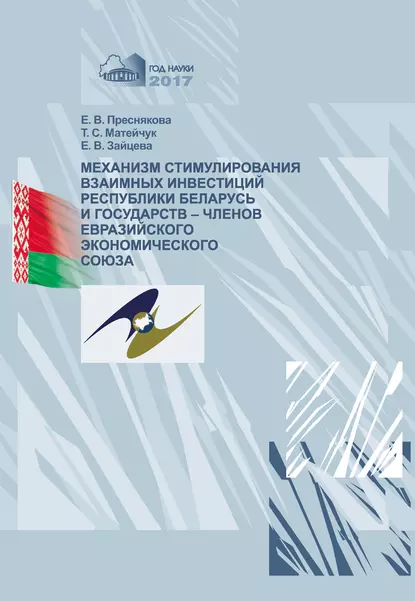 ГОД НАУКИ
2017

Е. В. Преснякова
Т. С. Матейчук
Е. В. Зайцева

МЕХАНИЗМ СТИМУЛИРОВАНИЯ ВЗАИМНЫХ ИНВЕСТИЦИЙ РЕСПУБЛИКИ БЕЛАРУСЬ И ГОСУДАРСТВ – ЧЛЕНОВ ЕВРАЗИЙСКОГО ЭКОНОМИЧЕСКОГО СОЮЗА